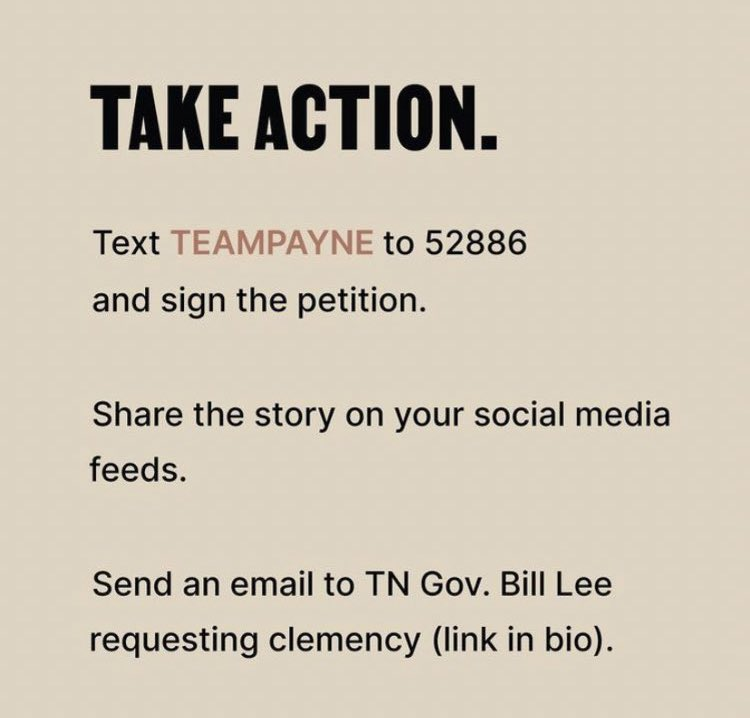 TAKE ACTION.

Text TEAMPAYNE to 52886 and sign the petition.

Share the story on your social media feeds.

Send an email to TN Gov. Bill Lee requesting clemency (link in bio).